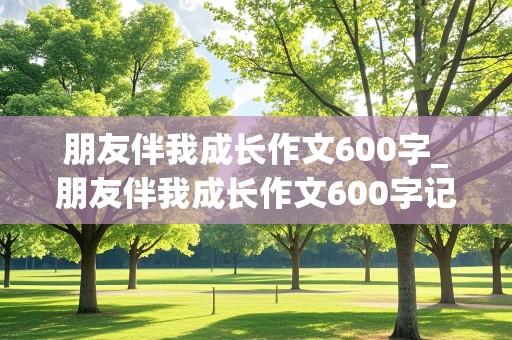 朋友伴我成长作文600字_朋友伴我成长作文600字记